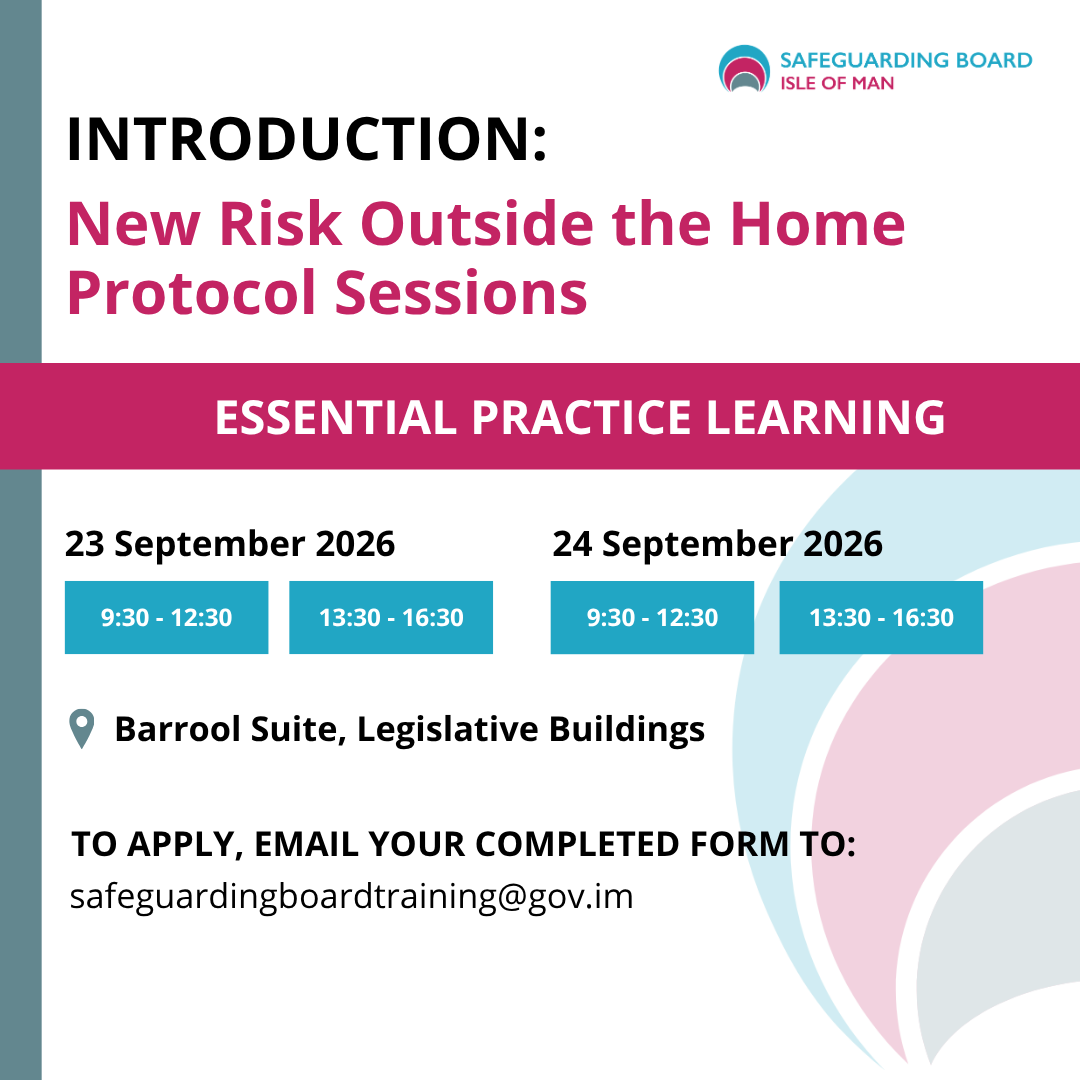 SAFEGUARDING BOARD
ISLE OF MAN

INTRODUCTION:
New Risk Outside the Home Protocol Sessions

ESSENTIAL PRACTICE LEARNING

23 September 2026

9:30 - 12:30

13:30 - 16:30

24 September 2026

9:30 - 12:30

13:30 - 16:30

Barrool Suite, Legislative Buildings

TO APPLY, EMAIL YOUR COMPLETED FORM TO:
safeguardingboardtraining@gov.im